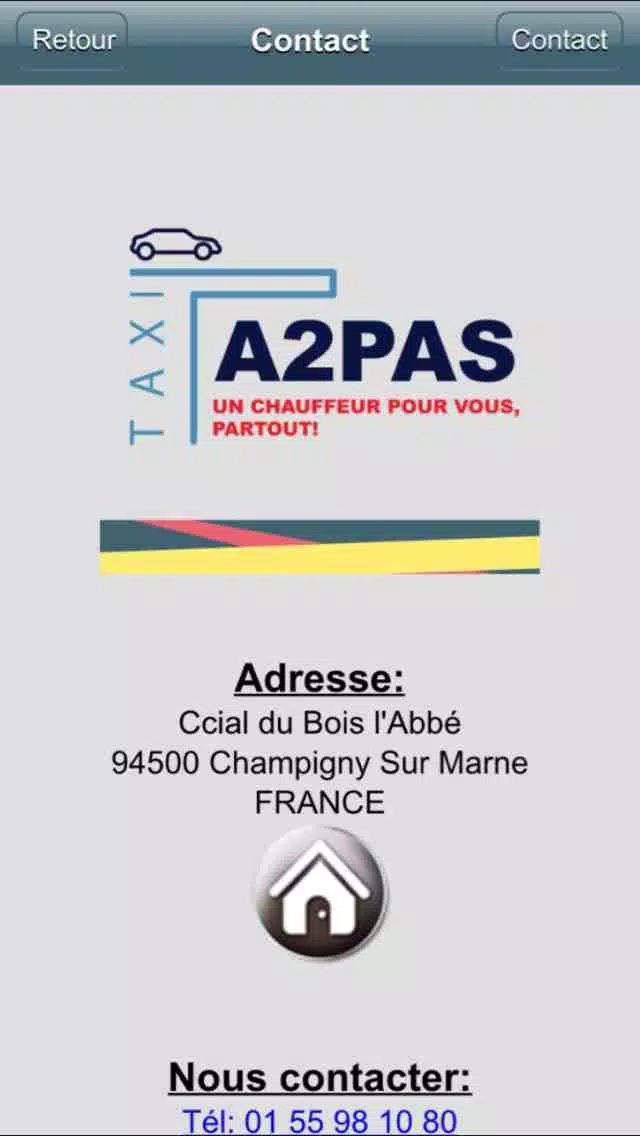 Retour
Contact
Contact

TAXI
A2PAS
UN CHAUFFEUR POUR VOUS, PARTOUT!

Adresse:
Ccial du Bois l'Abbé
94500 Champigny Sur Marne
FRANCE

Nous contacter:
Tél: 01 55 98 10 80